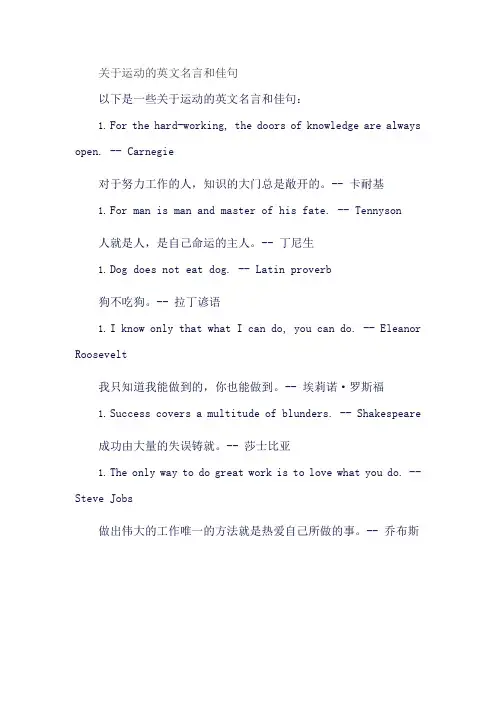 关于运动的英文名言和佳句

以下是一些关于运动的英文名言和佳句：

1. For the hard-working, the doors of knowledge are always open. -- Carnegie

对于努力工作的人，知识的大门总是敞开的。-- 卡耐基

1. For man is man and master of his fate. -- Tennyson

人就是人，是自己命运的主人。-- 丁尼生

1. Dog does not eat dog. -- Latin proverb

狗不吃狗。-- 拉丁谚语

1. I know only that what I can do, you can do. -- Eleanor Roosevelt

我只知道我能做到的，你也能做到。-- 埃莉诺·罗斯福

1. Success covers a multitude of blunders. -- Shakespeare

成功由大量的失误铸就。-- 莎士比亚

1. The only way to do great work is to love what you do. -- Steve Jobs

做出伟大的工作唯一的方法就是热爱自己所做的事。-- 乔布斯